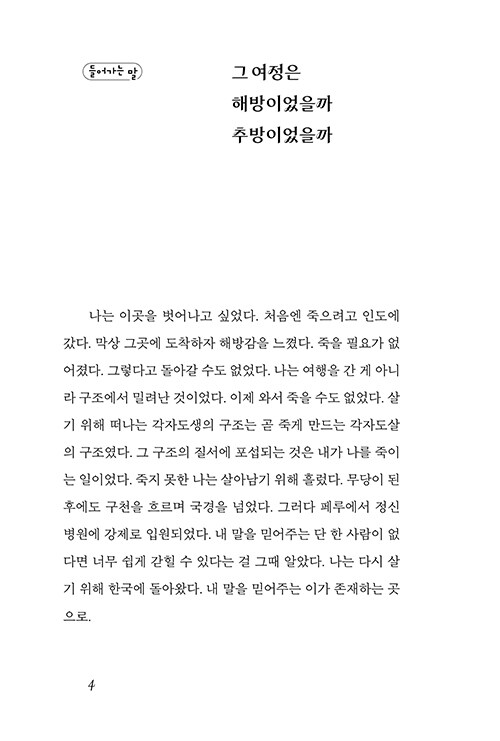 들어가는 말

그 여정은
해방이었을까
추방이었을까

나는 이곳을 벗어나고 싶었다. 처음엔 죽으려고 인도에 갔다. 막상 그곳에 도착하자 해방감을 느꼈다. 죽을 필요가 없어졌다. 그렇다고 돌아갈 수도 없었다. 나는 여행을 간 게 아니라 구조에서 밀려난 것이었다. 이제 와서 죽을 수도 없었다. 살기 위해 떠나는 각자도생의 구조는 곧 죽게 만드는 각자도살의 구조였다. 그 구조의 질서에 포섭되는 것은 내가 나를 죽이는 일이었다. 죽지 못한 나는 살아남기 위해 흘렀다. 무당이 된 후에도 구천을 흐르며 국경을 넘었다. 그러다 페루에서 정신병원에 강제로 입원되었다. 내 말을 믿어주는 단 한 사람이 없다면 너무 쉽게 갇힐 수 있다는 걸 그때 알았다. 나는 다시 살기 위해 한국에 돌아왔다. 내 말을 믿어주는 이가 존재하는 곳으로.

4